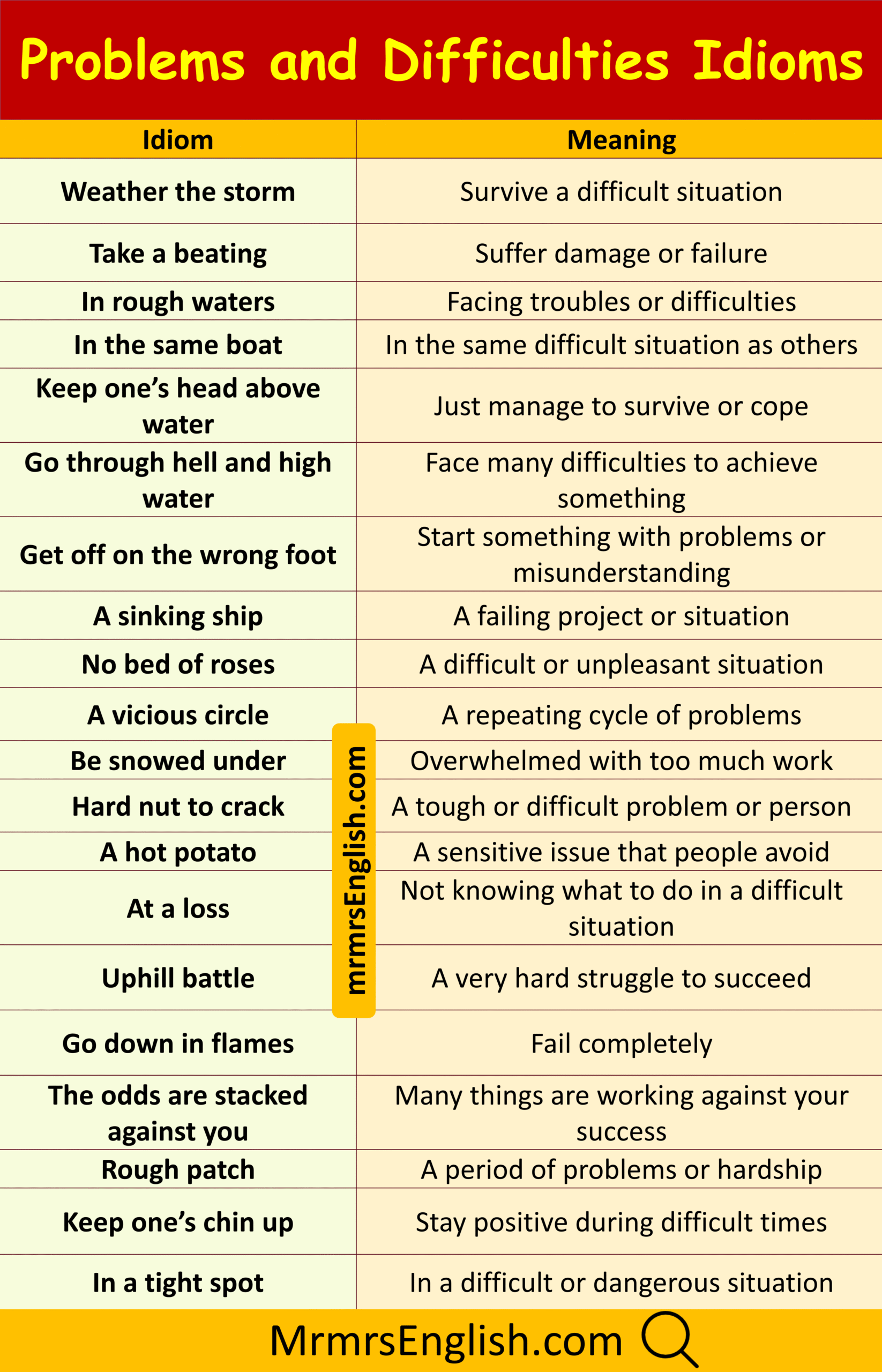 Problems and Difficulties Idioms

| Idiom | Meaning |
|---|---|
| Weather the storm | Survive a difficult situation |
| Take a beating | Suffer damage or failure |
| In rough waters | Facing troubles or difficulties |
| In the same boat | In the same difficult situation as others |
| Keep one's head above water | Just manage to survive or cope |
| Go through hell and high water | Face many difficulties to achieve something |
| Get off on the wrong foot | Start something with problems or misunderstanding |
| A sinking ship | A failing project or situation |
| No bed of roses | A difficult or unpleasant situation |
| A vicious circle | A repeating cycle of problems |
| Be snowed under | Overwhelmed with too much work |
| Hard nut to crack | A tough or difficult problem or person |
| A hot potato | A sensitive issue that people avoid |
| At a loss | Not knowing what to do in a difficult situation |
| Uphill battle | A very hard struggle to succeed |
| Go down in flames | Fail completely |
| The odds are stacked against you | Many things are working against your success |
| Rough patch | A period of problems or hardship |
| Keep one's chin up | Stay positive during difficult times |
| In a tight spot | In a difficult or dangerous situation |

MrmrsEnglish.com

mrmrsEnglish.com